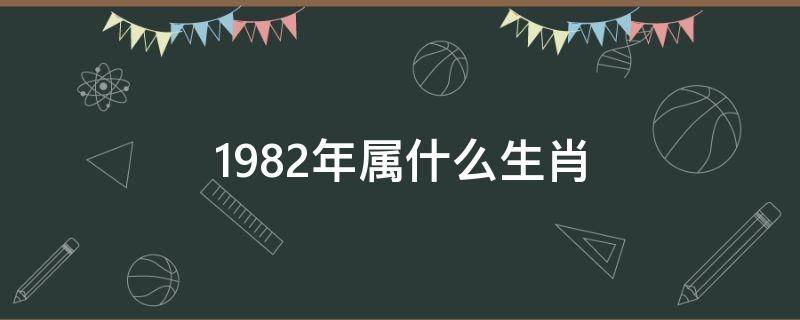 1982年属什么生肖